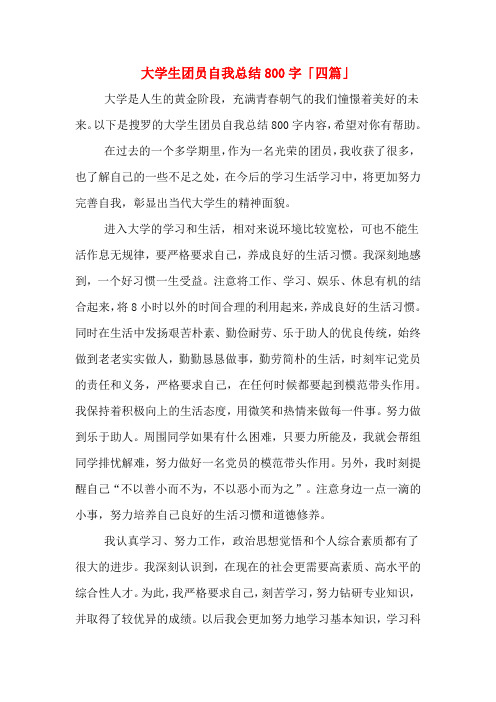 大学生团员自我总结800字「四篇」

大学是人生的黄金阶段，充满青春朝气的我们憧憬着美好的未来。以下是搜罗的大学生团员自我总结800字内容，希望对你有帮助。

在过去的一个多学期里，作为一名光荣的团员，我收获了很多，也了解自己的一些不足之处，在今后的学习生活学习中，将更加努力完善自我，彰显出当代大学生的精神面貌。

进入大学的学习和生活，相对来说环境比较宽松，可也不能生活作息无规律，要严格要求自己，养成良好的生活习惯。我深刻地感到，一个好习惯一生受益。注意将工作、学习、娱乐、休息有机的结合起来，将8小时以外的时间合理的利用起来，养成良好的生活习惯。同时在生活中发扬艰苦朴素、勤俭耐劳、乐于助人的优良传统，始终做到老老实实做人，勤勤恳恳做事，勤劳简朴的生活，时刻牢记党员的责任和义务，严格要求自己，在任何时候都要起到模范带头作用。我保持着积极向上的生活态度，用微笑和热情来做每一件事。努力做到乐于助人。周围同学如果有什么困难，只要力所能及，我就会帮组同学排忧解难，努力做好一名党员的模范带头作用。另外，我时刻提醒自己“不以善小而不为，不以恶小而为之”。注意身边一点一滴的小事，努力培养自己良好的生活习惯和道德修养。

我认真学习、努力工作，政治思想觉悟和个人综合素质都有了很大的进步。我深刻认识到，在现在的社会更需要高素质、高水平的综合性人才。为此，我严格要求自己，刻苦学习，努力钻研专业知识，并取得了较优异的成绩。以后我会更加努力地学习基本知识，学习科